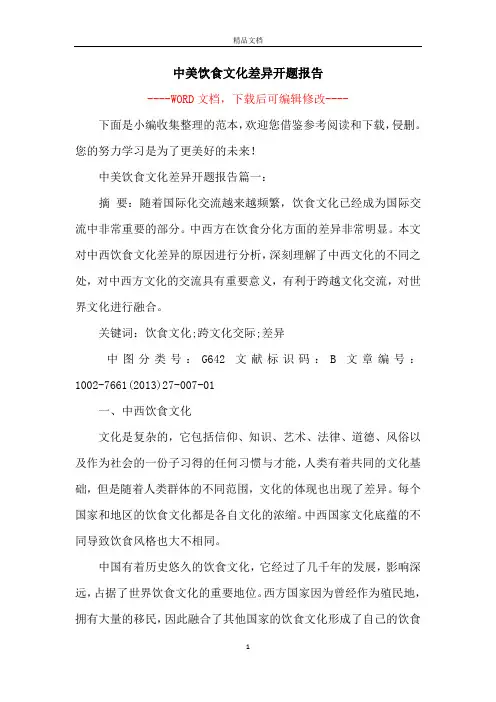 精品文档

中美饮食文化差异开题报告

----WORD文档，下载后可编辑修改----

下面是小编收集整理的范本，欢迎您借鉴参考阅读和下载，侵删。您的努力学习是为了更美好的未来！

中美饮食文化差异开题报告篇一：

摘 要：随着国际化交流越来越频繁，饮食文化已经成为国际交流中非常重要的部分。中西方在饮食分化方面的差异非常明显。本文对中西饮食文化差异的原因进行分析，深刻理解了中西文化的不同之处，对中西方文化的交流具有重要意义，有利于跨越文化交流，对世界文化进行融合。

关键词：饮食文化;跨文化交际;差异

中图分类号：G642 文献标识码：B 文章编号：1002-7661(2013)27-007-01

一、中西饮食文化

文化是复杂的，它包括信仰、知识、艺术、法律、道德、风俗以及作为社会的一份子习得的任何习惯与才能，人类有着共同的文化基础，但是随着人类群体的不同范围，文化的体现也出现了差异。每个国家和地区的饮食文化都是各自文化的浓缩。中西国家文化底蕴的不同导致饮食风格也大不相同。

中国有着历史悠久的饮食文化，它经过了几千年的发展，影响深远，占据了世界饮食文化的重要地位。西方国家因为曾经作为殖民地，拥有大量的移民，因此融合了其他国家的饮食文化形成了自己的饮食

1